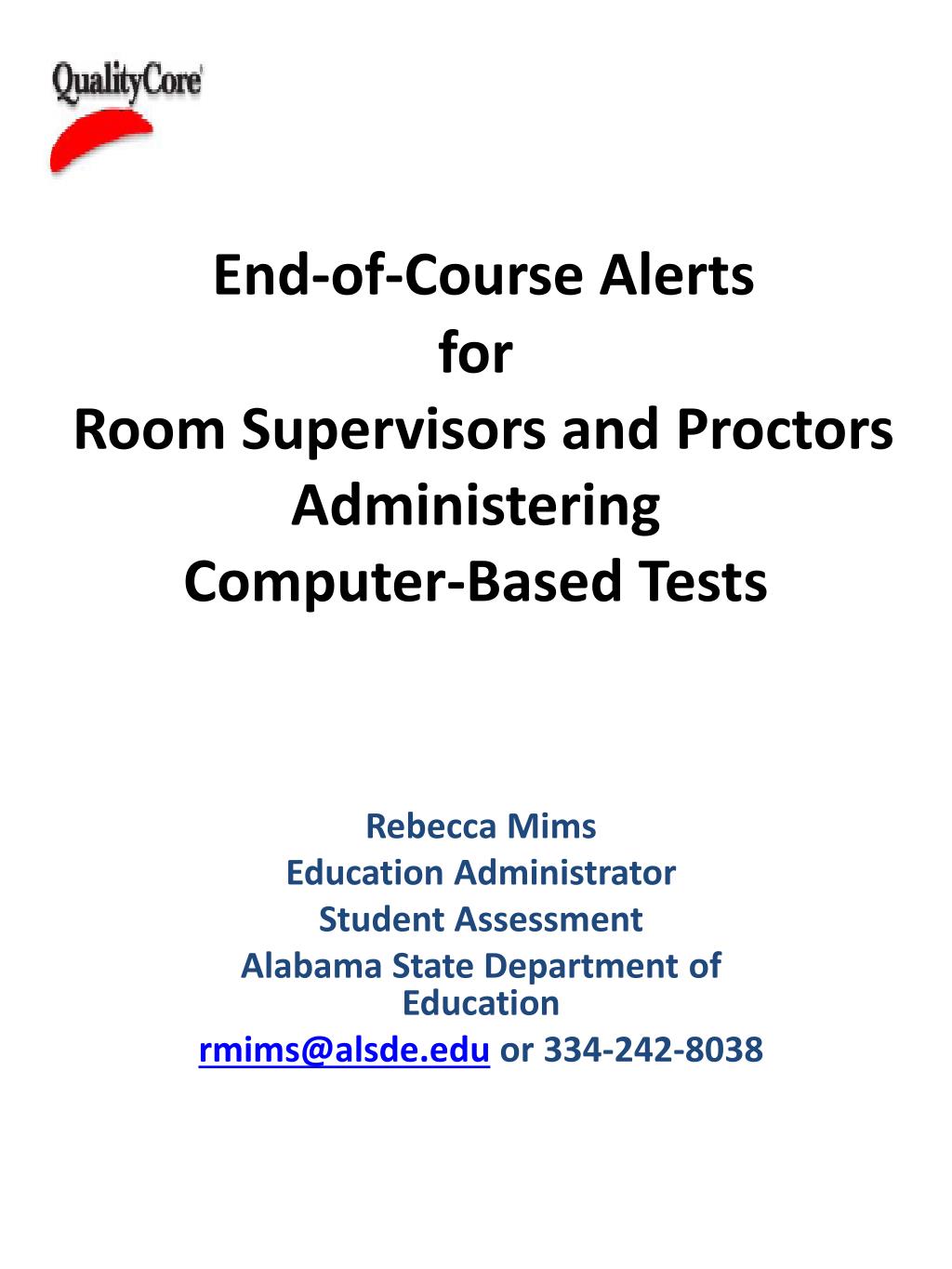 QualityCore

End-of-Course Alerts
for
Room Supervisors and Proctors Administering
Computer-Based Tests

Rebecca Mims
Education Administrator
Student Assessment
Alabama State Department of Education
rmims@alsde.edu or 334-242-8038